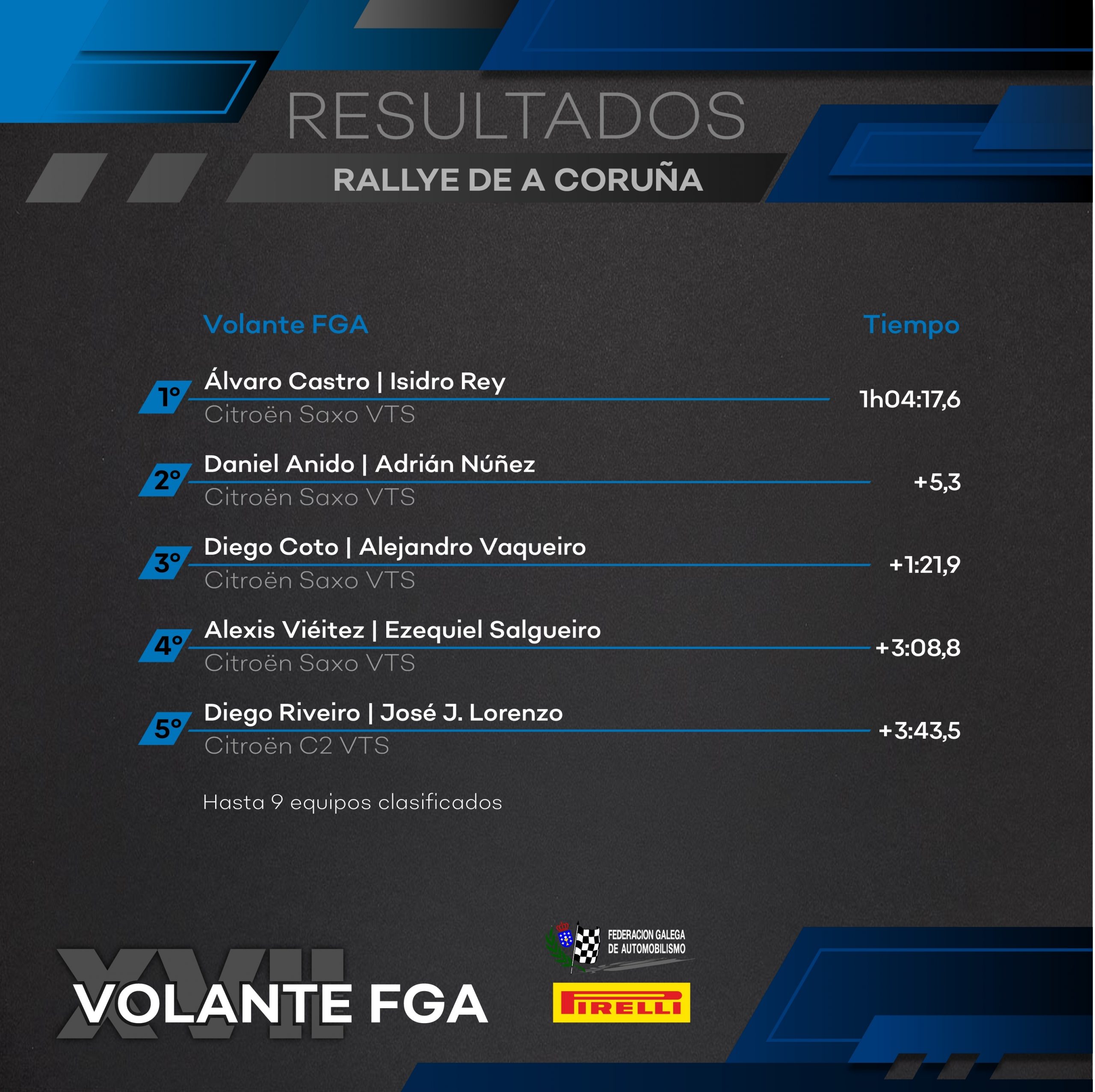 RESULTADOS

RALLYE DE A CORUÑA

Volante FGA

Tiempo

1º Álvaro Castro | Isidro Rey
Citroën Saxo VTS
1h04:17,6

2º Daniel Anido | Adrián Núñez
Citroën Saxo VTS
+5,3

3º Diego Coto | Alejandro Vaqueiro
Citroën Saxo VTS
+1:21,9

4º Alexis Viéitez | Ezequiel Salgueiro
Citroën Saxo VTS
+3:08,8

5º Diego Riveiro | José J. Lorenzo
Citroën C2 VTS
+3:43,5

Hasta 9 equipos clasificados

XVII
VOLANTE FGA

FEDERACION GALEGA DE AUTOMOBILISMO

PIRELLI